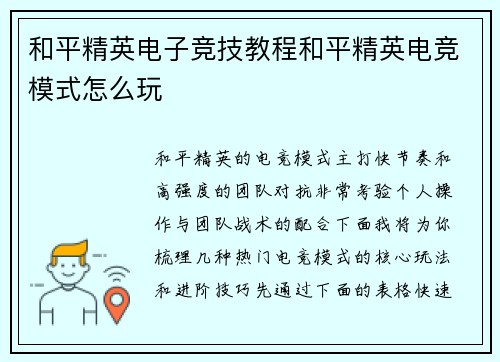 和平精英电子竞技教程和平精英电竞模式怎么玩

和平精英的电竞模式主打快节奏和高强度的团队对抗非常考验个人操作与团队战术的配合下面我将为你梳理几种热门电竞模式的核心玩法和进阶技巧先通过下面的表格快速